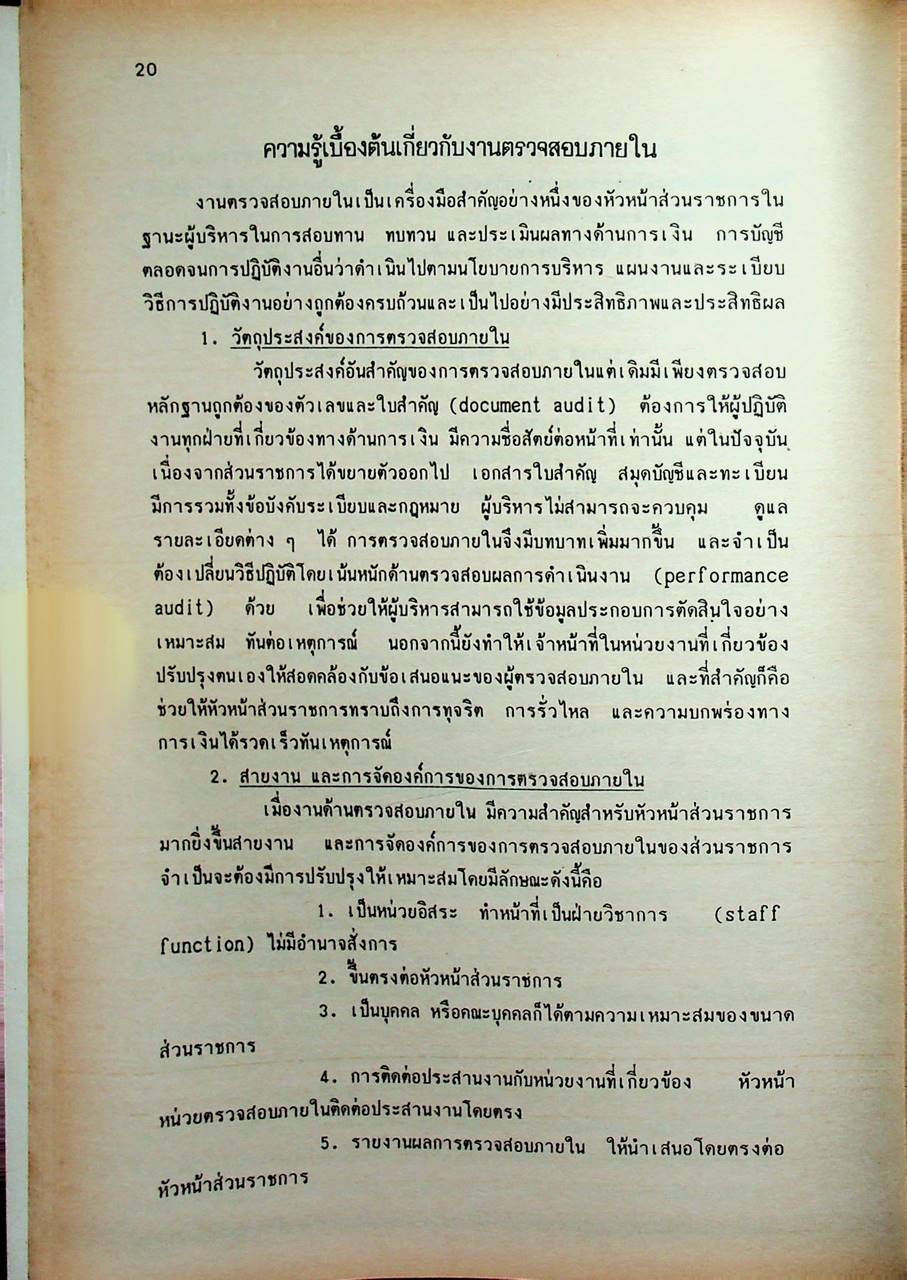 20

ความรู้เบื้องต้นเกี่ยวกับงานตรวจสอบภายใน

งานตรวจสอบภายในเป็นเครื่องมือสำคัญอย่างหนึ่งของหัวหน้าส่วนราชการในฐานะผู้บริหารในการสอบทาน ทบทวน และประเมินผลทางด้านการเงิน การบัญชี ตลอดจนการปฏิบัติงานอื่นว่าดำเนินไปตามนโยบายการบริหาร แผนงานและระเบียบวิธีการปฏิบัติงานอย่างถูกต้องครบถ้วนและเป็นไปอย่างมีประสิทธิภาพและประสิทธิผล

1. วัตถุประสงค์ของการตรวจสอบภายใน

วัตถุประสงค์อันสำคัญของการตรวจสอบภายในแต่เดิมมีเพียงตรวจสอบหลักฐานถูกต้องของตัวเลขและใบสำคัญ (document audit) ต้องการให้ผู้ปฏิบัติงานทุกฝ่ายที่เกี่ยวข้องทางด้านการเงิน มีความซื่อสัตย์ต่อหน้าที่เท่านั้น แต่ในปัจจุบันเนื่องจากส่วนราชการได้ขยายตัวออกไป เอกสารใบสำคัญ สมุดบัญชีและทะเบียนมีการรวมทั้งข้อบังคับระเบียบและกฎหมาย ผู้บริหารไม่สามารถจะควบคุม ดูแลรายละเอียดต่าง ๆ ได้ การตรวจสอบภายในจึงมีบทบาทเพิ่มมากขึ้น และจำเป็นต้องเปลี่ยนวิธีปฏิบัติโดยเน้นหนักด้านตรวจสอบผลการดำเนินงาน (performance audit) ด้วย เพื่อช่วยให้ผู้บริหารสามารถใช้ข้อมูลประกอบการตัดสินใจอย่างเหมาะสม ทันต่อเหตุการณ์ นอกจากนี้ยังทำให้เจ้าหน้าที่ในหน่วยงานที่เกี่ยวข้องปรับปรุงตนเองให้สอดคล้องกับข้อเสนอแนะของผู้ตรวจสอบภายใน และที่สำคัญก็คือช่วยให้หัวหน้าส่วนราชการทราบถึงการทุจริต การรั่วไหล และความบกพร่องทางการเงินได้รวดเร็วทันเหตุการณ์

2. สายงาน และการจัดองค์การของการตรวจสอบภายใน

เมื่องานด้านตรวจสอบภายใน มีความสำคัญสำหรับหัวหน้าส่วนราชการมากยิ่งขึ้นสายงาน และการจัดองค์การของการตรวจสอบภายในของส่วนราชการจำเป็นจะต้องมีการปรับปรุงให้เหมาะสมโดยมีลักษณะดังนี้คือ

1. เป็นหน่วยอิสระ ทำหน้าที่เป็นฝ่ายวิชาการ (staff function) ไม่มีอำนาจสั่งการ

2. ขึ้นตรงต่อหัวหน้าส่วนราชการ

3. เป็นบุคคล หรือคณะบุคคลก็ได้ตามความเหมาะสมของขนาดส่วนราชการ

4. การติดต่อประสานงานกับหน่วยงานที่เกี่ยวข้อง หัวหน้าหน่วยตรวจสอบภายในติดต่อประสานงานโดยตรง

5. รายงานผลการตรวจสอบภายใน ให้นำเสนอโดยตรงต่อหัวหน้าส่วนราชการ